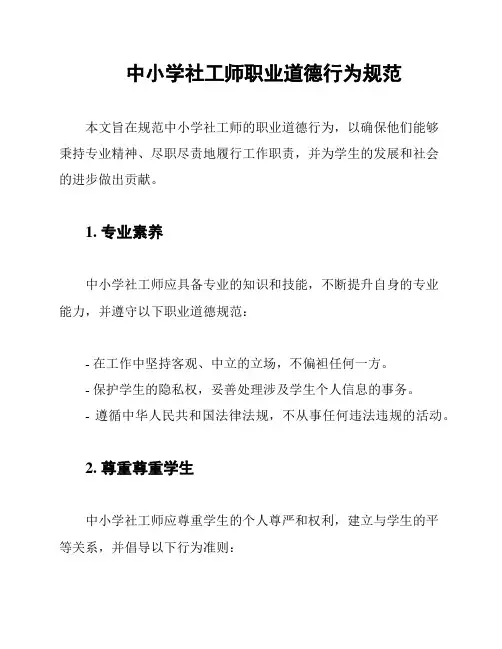 中小学社工师职业道德行为规范

本文旨在规范中小学社工师的职业道德行为，以确保他们能够秉持专业精神、尽职尽责地履行工作职责，并为学生的发展和社会的进步做出贡献。

1. 专业素养

中小学社工师应具备专业的知识和技能，不断提升自身的专业能力，并遵守以下职业道德规范：

- 在工作中坚持客观、中立的立场，不偏袒任何一方。
- 保护学生的隐私权，妥善处理涉及学生个人信息的事务。
- 遵循中华人民共和国法律法规，不从事任何违法违规的活动。

2. 尊重尊重学生

中小学社工师应尊重学生的个人尊严和权利，建立与学生的平等关系，并倡导以下行为准则：